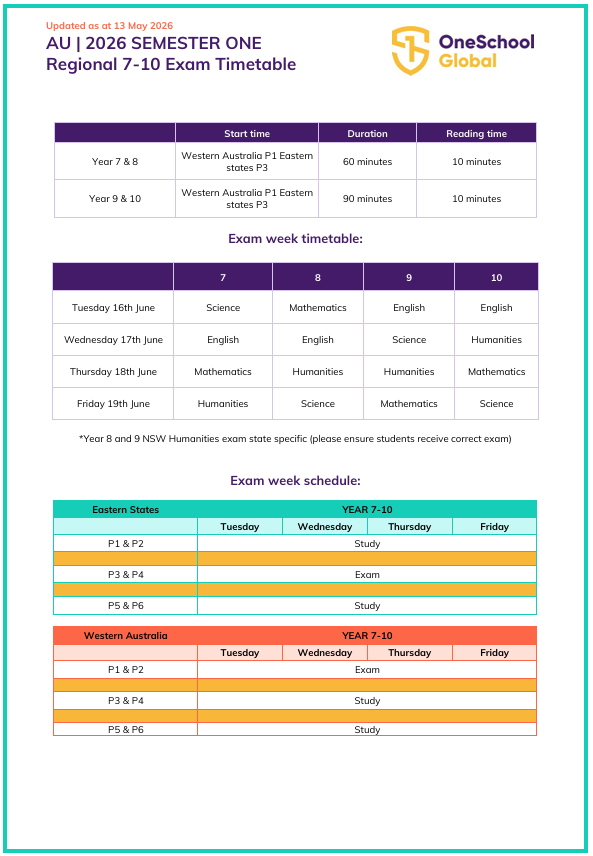 Updated as at 13 May 2026

AU | 2026 SEMESTER ONE
Regional 7-10 Exam Timetable

OneSchool Global

| | Start time | Duration | Reading time |
|---|---|---|---|
| Year 7 & 8 | Western Australia P1 Eastern states P3 | 60 minutes | 10 minutes |
| Year 9 & 10 | Western Australia P1 Eastern states P3 | 90 minutes | 10 minutes |

Exam week timetable:

| | 7 | 8 | 9 | 10 |
|---|---|---|---|---|
| Tuesday 16th June | Science | Mathematics | English | English |
| Wednesday 17th June | English | English | Science | Humanities |
| Thursday 18th June | Mathematics | Humanities | Humanities | Mathematics |
| Friday 19th June | Humanities | Science | Mathematics | Science |

*Year 8 and 9 NSW Humanities exam state specific (please ensure students receive correct exam)

Exam week schedule:

| Eastern States | YEAR 7-10 | | | |
|---|---|---|---|---|
| | Tuesday | Wednesday | Thursday | Friday |
| P1 & P2 | Study | | | |
| | | | | |
| P3 & P4 | Exam | | | |
| | | | | |
| P5 & P6 | Study | | | |

| Western Australia | YEAR 7-10 | | | |
|---|---|---|---|---|
| | Tuesday | Wednesday | Thursday | Friday |
| P1 & P2 | Exam | | | |
| | | | | |
| P3 & P4 | Study | | | |
| | | | | |
| P5 & P6 | Study | | | |